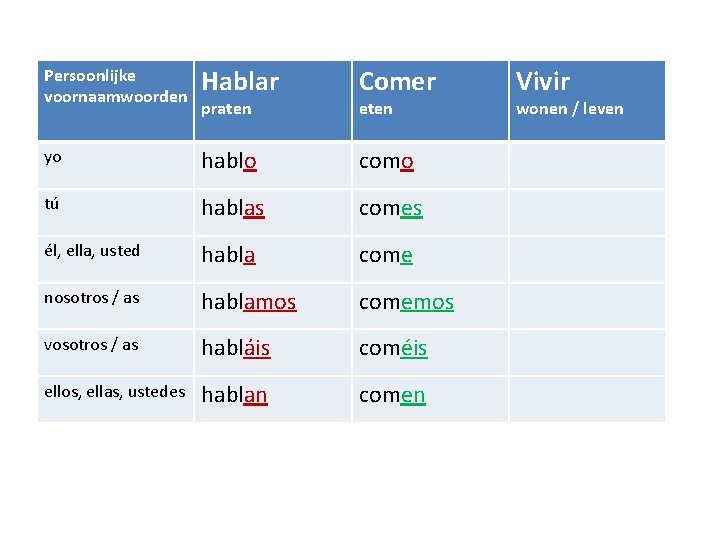 | Persoonlijke voornaamwoorden | Hablar praten | Comer eten | Vivir wonen / leven |
|---|---|---|---|
| yo | hablo | como | |
| tú | hablas | comes | |
| él, ella, usted | habla | come | |
| nosotros / as | hablamos | comemos | |
| vosotros / as | habláis | coméis | |
| ellos, ellas, ustedes | hablan | comen | |